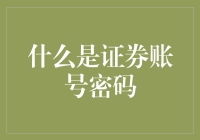 什么是证券账号密码